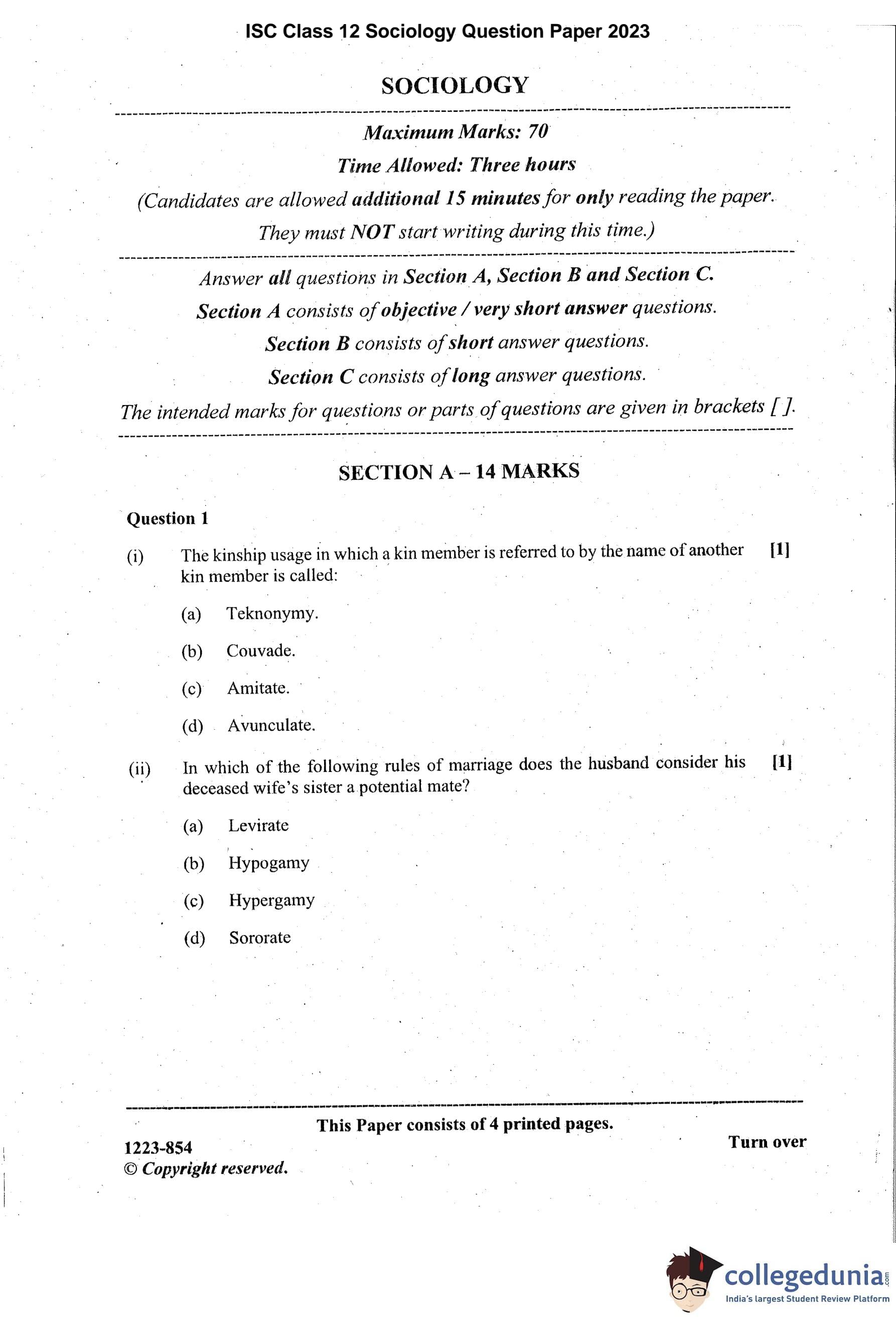 ISC Class 12 Sociology Question Paper 2023

SOCIOLOGY

Maximum Marks: 70

Time Allowed: Three hours

(Candidates are allowed additional 15 minutes for only reading the paper. They must NOT start writing during this time.)

Answer all questions in Section A, Section B and Section C.

Section A consists of objective / very short answer questions.

Section B consists of short answer questions.

Section C consists of long answer questions.

The intended marks for questions or parts of questions are given in brackets [ ].

SECTION A – 14 MARKS

Question 1

(i) The kinship usage in which a kin member is referred to by the name of another kin member is called: [1]

(a) Teknonymy.

(b) Couvade.

(c) Amitate.

(d) Avunculate.

(ii) In which of the following rules of marriage does the husband consider his deceased wife's sister a potential mate? [1]

(a) Levirate

(b) Hypogamy

(c) Hypergamy

(d) Sororate

This Paper consists of 4 printed pages.

1223-854
© Copyright reserved.

Turn over

collegedunia.com
India's largest Student Review Platform